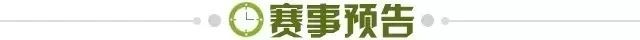 赛事预告